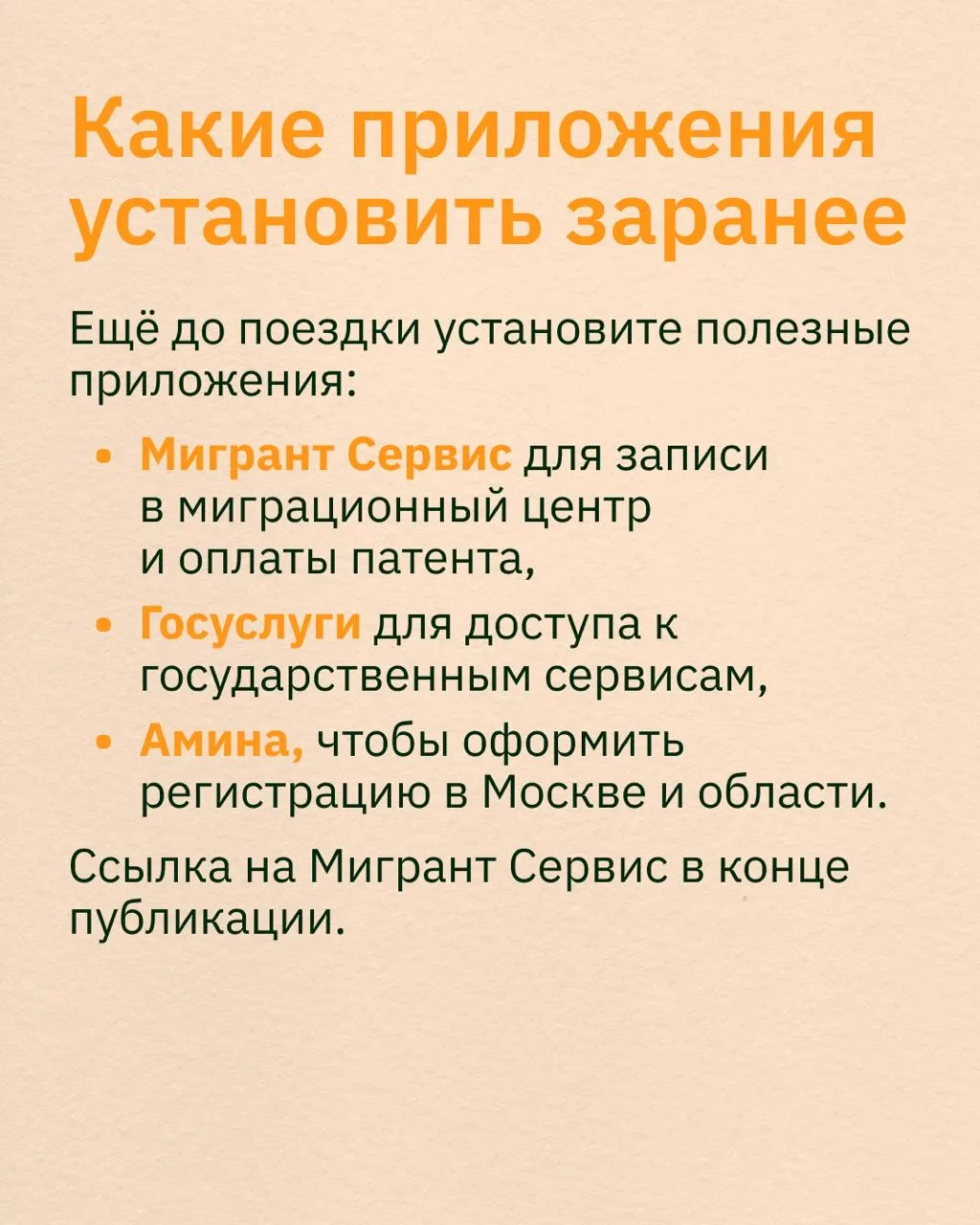 Какие приложения установить заранее

Ещё до поездки установите полезные приложения:

• Мигрант Сервис для записи в миграционный центр и оплаты патента,
• Госуслуги для доступа к государственным сервисам,
• Амина, чтобы оформить регистрацию в Москве и области.

Ссылка на Мигрант Сервис в конце публикации.